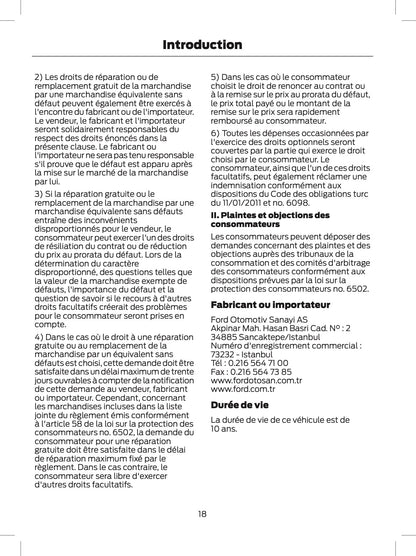 Introduction

2) Les droits de réparation ou de remplacement gratuit de la marchandise par une marchandise équivalente sans défaut peuvent également être exercés à l'encontre du fabricant ou de l'importateur. Le vendeur, le fabricant et l'importateur seront solidairement responsables du respect des droits énoncés dans la présente clause. Le fabricant ou l'importateur ne sera pas tenu responsable s'il prouve que le défaut est apparu après la mise sur le marché de la marchandise par lui.

3) Si la réparation gratuite ou le remplacement de la marchandise par une marchandise équivalente sans défauts entraîne des inconvénients disproportionnés pour le vendeur, le consommateur peut exercer l'un des droits de résiliation du contrat ou de réduction du prix au prorata du défaut. Lors de la détermination du caractère disproportionné, des questions telles que la valeur de la marchandise exempte de défauts, l'importance du défaut et la question de savoir si le recours à d'autres droits facultatifs créerait des problèmes pour le consommateur seront prises en compte.

4) Dans le cas où le droit à une réparation gratuite ou au remplacement de la marchandise par un équivalent sans défauts est choisi, cette demande doit être satisfaite dans un délai maximum de trente jours ouvrables à compter de la notification de cette demande au vendeur, fabricant ou importateur. Cependant, concernant les marchandises incluses dans la liste jointe du règlement émis conformément à l'article 58 de la loi sur la protection des consommateurs no. 6502, la demande du consommateur pour une réparation gratuite doit être satisfaite dans le délai de réparation maximum fixé par le règlement. Dans le cas contraire, le consommateur sera libre d'exercer d'autres droits facultatifs.

5) Dans les cas où le consommateur choisit le droit de renoncer au contrat ou à la remise sur le prix au prorata du défaut, le prix total payé ou le montant de la remise sur le prix sera rapidement remboursé au consommateur.

6) Toutes les dépenses occasionnées par l'exercice des droits optionnels seront couvertes par la partie qui exerce le droit choisi par le consommateur. Le consommateur, ainsi que l'un de ces droits facultatifs, peut également réclamer une indemnisation conformément aux dispositions du Code des obligations turc du 11/01/2011 et no. 6098.

II. Plaintes et objections des consommateurs

Les consommateurs peuvent déposer des demandes concernant des plaintes et des objections auprès des tribunaux de la consommation et des comités d'arbitrage des consommateurs conformément aux dispositions prévues par la loi sur la protection des consommateurs no. 6502.

Fabricant ou importateur

Ford Otomotiv Sanayi AS
Akpinar Mah. Hasan Basri Cad. N° : 2
34885 Sancaktepe/Istanbul
Numéro d'enregistrement commercial : 73232 - Istanbul
Tél : 0.216 564 71 00
Fax : 0.216 564 73 85
www.fordotosan.com.tr
www.ford.com.tr

Durée de vie

La durée de vie de ce véhicule est de 10 ans.

18